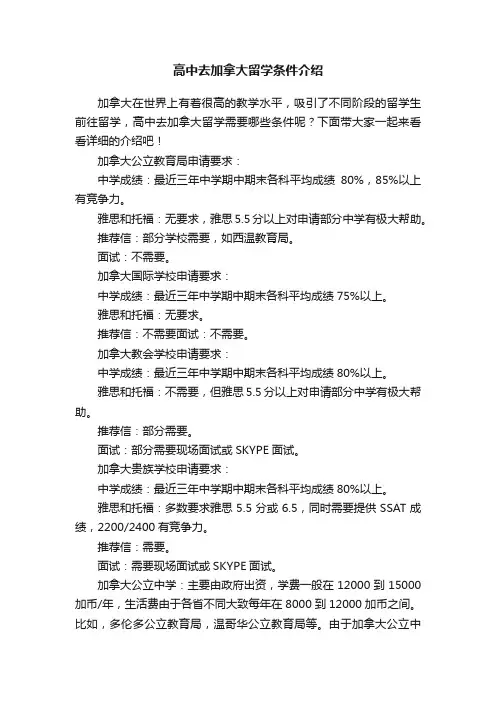 高中去加拿大留学条件介绍

加拿大在世界上有着很高的教学水平，吸引了不同阶段的留学生前往留学，高中去加拿大留学需要哪些条件呢？下面带大家一起来看看详细的介绍吧！

加拿大公立教育局申请要求：

中学成绩：最近三年中学期中期末各科平均成绩 80%，85%以上有竞争力。

雅思和托福：无要求，雅思 5.5 分以上对申请部分中学有极大帮助。

推荐信：部分学校需要，如西温教育局。

面试：不需要。

加拿大国际学校申请要求：

中学成绩：最近三年中学期中期末各科平均成绩 75%以上。

雅思和托福：无要求。

推荐信：不需要面试：不需要。

加拿大教会学校申请要求：

中学成绩：最近三年中学期中期末各科平均成绩 80%以上。

雅思和托福：不需要，但雅思 5.5 分以上对申请部分中学有极大帮助。

推荐信：部分需要。

面试：部分需要现场面试或 SKYPE 面试。

加拿大贵族学校申请要求：

中学成绩：最近三年中学期中期末各科平均成绩 80%以上。

雅思和托福：多数要求雅思 5.5 分或 6.5，同时需要提供 SSAT 成绩，2200/2400 有竞争力。

推荐信：需要。

面试：需要现场面试或 SKYPE 面试。

加拿大公立中学：主要由政府出资，学费一般在 12000 到 15000 加币/年，生活费由于各省不同大致每年在 8000 到 12000 加币之间。比如，多伦多公立教育局，温哥华公立教育局等。由于加拿大公立中